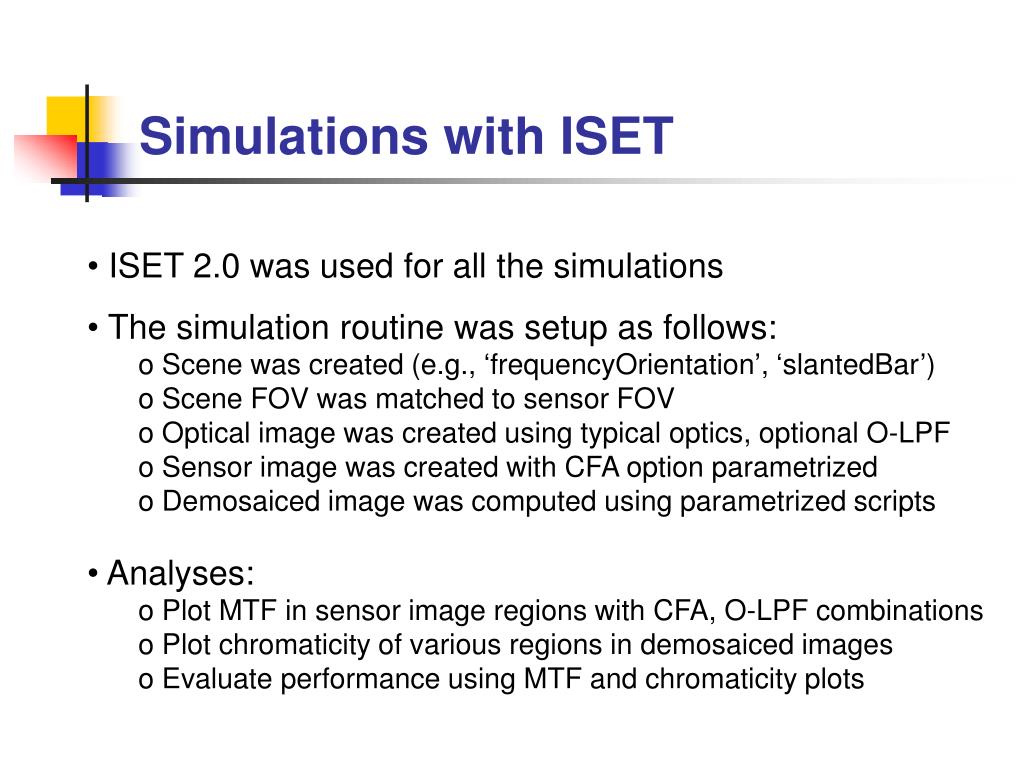 Simulations with ISET

• ISET 2.0 was used for all the simulations

• The simulation routine was setup as follows:
o Scene was created (e.g., ‘frequencyOrientation’, ‘slantedBar’)
o Scene FOV was matched to sensor FOV
o Optical image was created using typical optics, optional O-LPF
o Sensor image was created with CFA option parametrized
o Demosaiced image was computed using parametrized scripts

• Analyses:
o Plot MTF in sensor image regions with CFA, O-LPF combinations
o Plot chromaticity of various regions in demosaiced images
o Evaluate performance using MTF and chromaticity plots